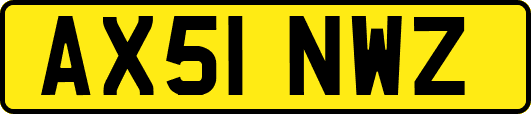 AX51 NWZ